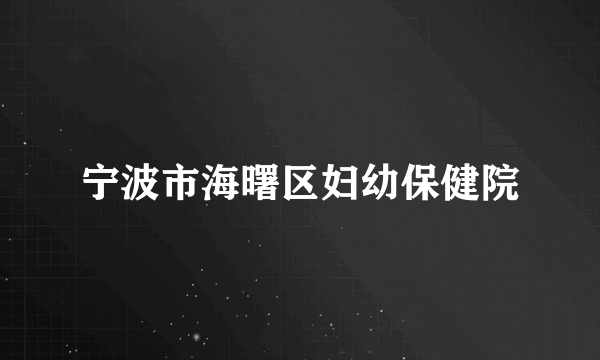 宁波市海曙区妇幼保健院